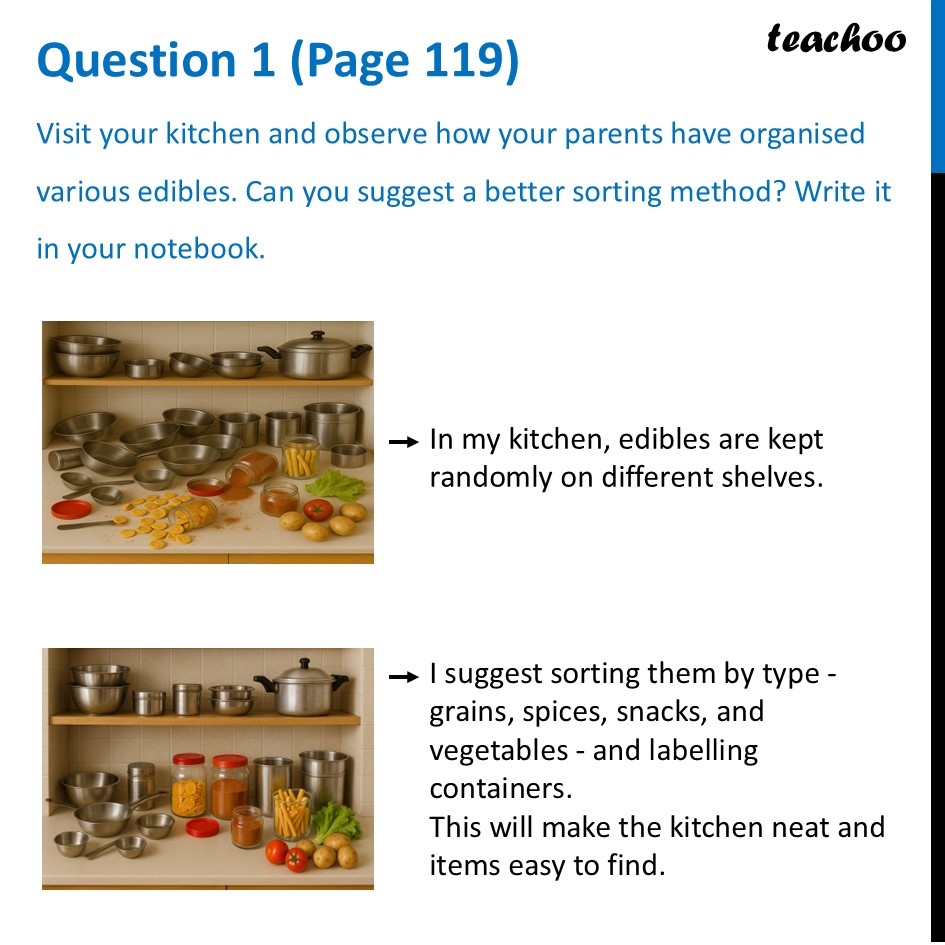 Question 1 (Page 119)

teachoo

Visit your kitchen and observe how your parents have organised various edibles. Can you suggest a better sorting method? Write it in your notebook.

→ In my kitchen, edibles are kept randomly on different shelves.

→ I suggest sorting them by type - grains, spices, snacks, and vegetables - and labelling containers.
This will make the kitchen neat and items easy to find.